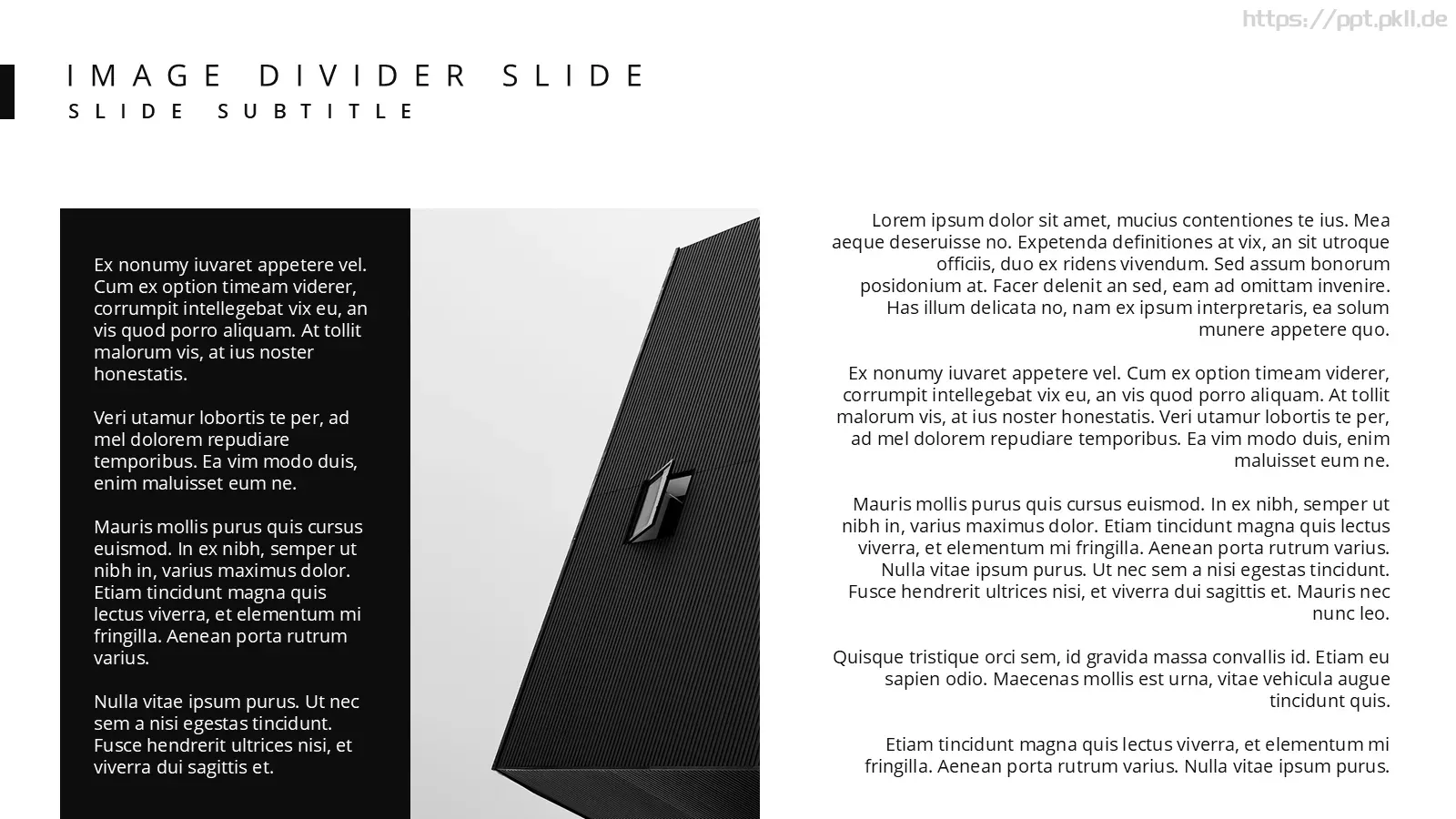 https://ppt.pkll.de

IMAGE DIVIDER SLIDE
SLIDE SUBTITLE

Ex nonumy iuvaret appetere vel. Cum ex option timeam viderer, corrumpit intellegebat vix eu, an vis quod porro aliquam. At tollit malorum vis, at ius noster honestatis.

Veri utamur lobortis te per, ad mel dolorem repudiare temporibus. Ea vim modo duis, enim maluisset eum ne.

Mauris mollis purus quis cursus euismod. In ex nibh, semper ut nibh in, varius maximus dolor. Etiam tincidunt magna quis lectus viverra, et elementum mi fringilla. Aenean porta rutrum varius.

Nulla vitae ipsum purus. Ut nec sem a nisi egestas tincidunt. Fusce hendrerit ultrices nisi, et viverra dui sagittis et.

Lorem ipsum dolor sit amet, mucius contentiones te ius. Mea aeque deseruisse no. Expetenda definitiones at vix, an sit utroque officiis, duo ex ridens vivendum. Sed assum bonorum posidonium at. Facer delenit an sed, eam ad omittam invenire. Has illum delicata no, nam ex ipsum interpretaris, ea solum munere appetere quo.

Ex nonumy iuvaret appetere vel. Cum ex option timeam viderer, corrumpit intellegebat vix eu, an vis quod porro aliquam. At tollit malorum vis, at ius noster honestatis. Veri utamur lobortis te per, ad mel dolorem repudiare temporibus. Ea vim modo duis, enim maluisset eum ne.

Mauris mollis purus quis cursus euismod. In ex nibh, semper ut nibh in, varius maximus dolor. Etiam tincidunt magna quis lectus viverra, et elementum mi fringilla. Aenean porta rutrum varius. Nulla vitae ipsum purus. Ut nec sem a nisi egestas tincidunt. Fusce hendrerit ultrices nisi, et viverra dui sagittis et. Mauris nec nunc leo.

Quisque tristique orci sem, id gravida massa convallis id. Etiam eu sapien odio. Maecenas mollis est urna, vitae vehicula augue tincidunt quis.

Etiam tincidunt magna quis lectus viverra, et elementum mi fringilla. Aenean porta rutrum varius. Nulla vitae ipsum purus.